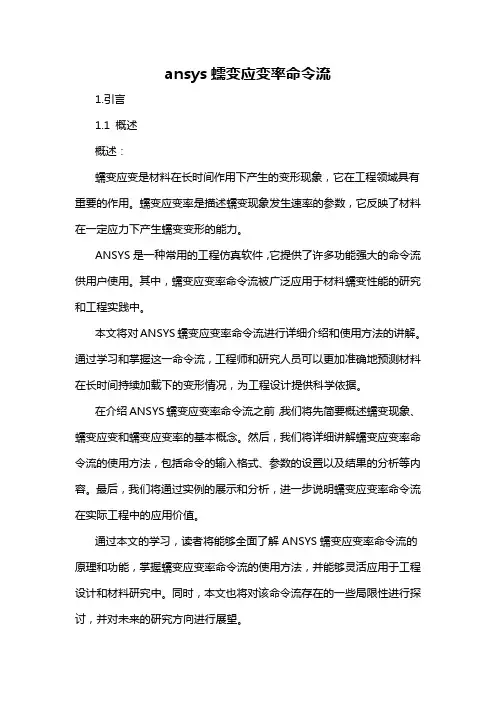 ansys 蠕变应变率命令流

1.引言

1.1 概述

概述：

蠕变应变是材料在长时间作用下产生的变形现象，它在工程领域具有重要的作用。蠕变应变率是描述蠕变现象发生速率的参数，它反映了材料在一定应力下产生蠕变变形的能力。

ANSYS 是一种常用的工程仿真软件，它提供了许多功能强大的命令流供用户使用。其中，蠕变应变率命令流被广泛应用于材料蠕变性能的研究和工程实践中。

本文将对 ANSYS 蠕变应变率命令流进行详细介绍和使用方法的讲解。通过学习和掌握这一命令流，工程师和研究人员可以更加准确地预测材料在长时间持续加载下的变形情况，为工程设计提供科学依据。

在介绍 ANSYS 蠕变应变率命令流之前，我们将先简要概述蠕变现象、蠕变应变和蠕变应变率的基本概念。然后，我们将详细讲解蠕变应变率命令流的使用方法，包括命令的输入格式、参数的设置以及结果的分析等内容。最后，我们将通过实例的展示和分析，进一步说明蠕变应变率命令流在实际工程中的应用价值。

通过本文的学习，读者将能够全面了解 ANSYS 蠕变应变率命令流的原理和功能，掌握蠕变应变率命令流的使用方法，并能够灵活应用于工程设计和材料研究中。同时，本文也将对该命令流存在的一些局限性进行探讨，并对未来的研究方向进行展望。